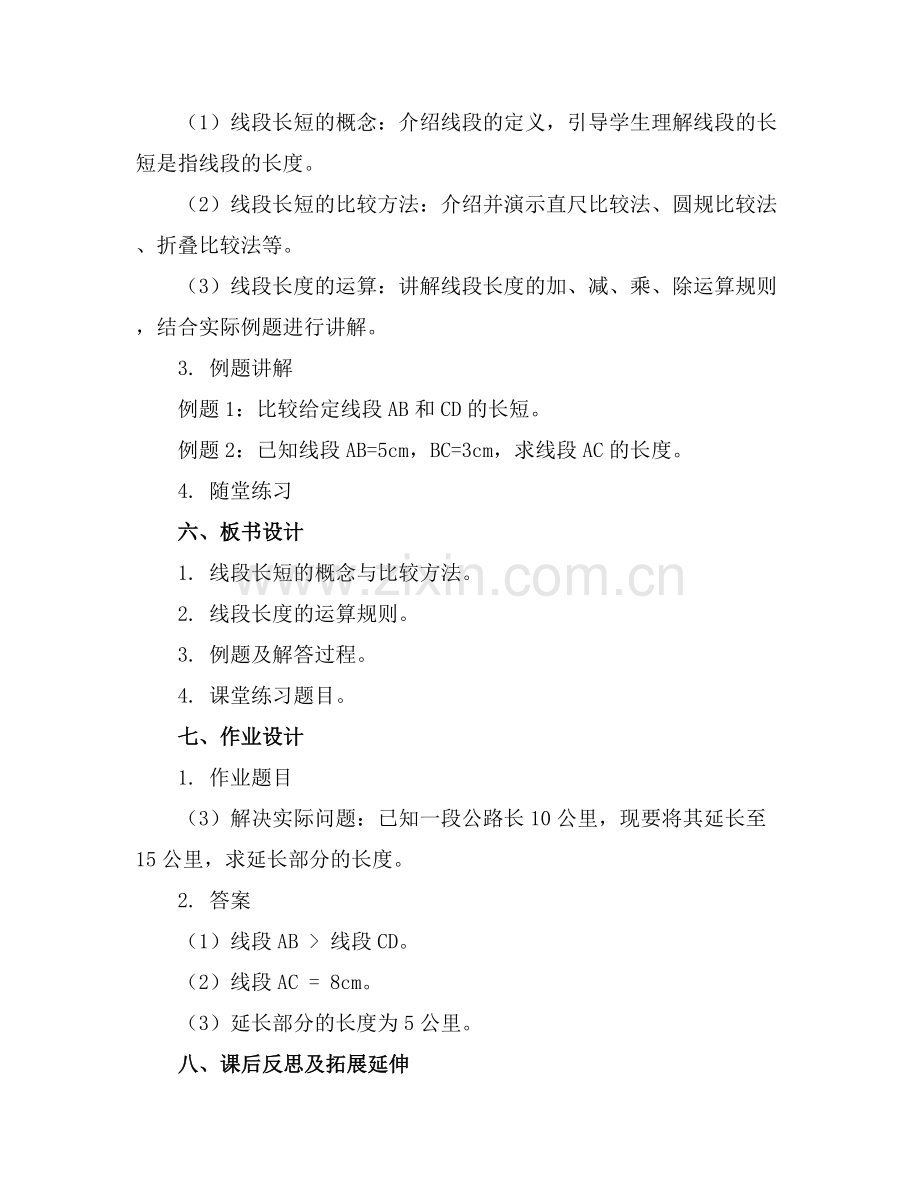 （1）线段长短的概念：介绍线段的定义，引导学生理解线段的长短是指线段的长度。

（2）线段长短的比较方法：介绍并演示直尺比较法、圆规比较法、折叠比较法等。

（3）线段长度的运算：讲解线段长度的加、减、乘、除运算规则，结合实际例题进行讲解。

3. 例题讲解

例题 1：比较给定线段 AB 和 CD 的长短。

例题 2：已知线段 AB=5cm，BC=3cm，求线段 AC 的长度。

4. 随堂练习

六、板书设计

1. 线段长短的概念与比较方法。

2. 线段长度的运算规则。

3. 例题及解答过程。

4. 课堂练习题目。

七、作业设计

1. 作业题目

（3）解决实际问题：已知一段公路长 10 公里，现要将其延长至 15 公里，求延长部分的长度。

2. 答案

（1）线段 AB > 线段 CD。

（2）线段 AC = 8cm。

（3）延长部分的长度为 5 公里。

八、课后反思及拓展延伸

www.zixin.com.cn